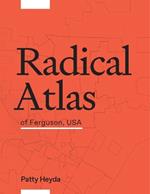 Radical Atlas

of Ferguson, USA

Patty Heyda